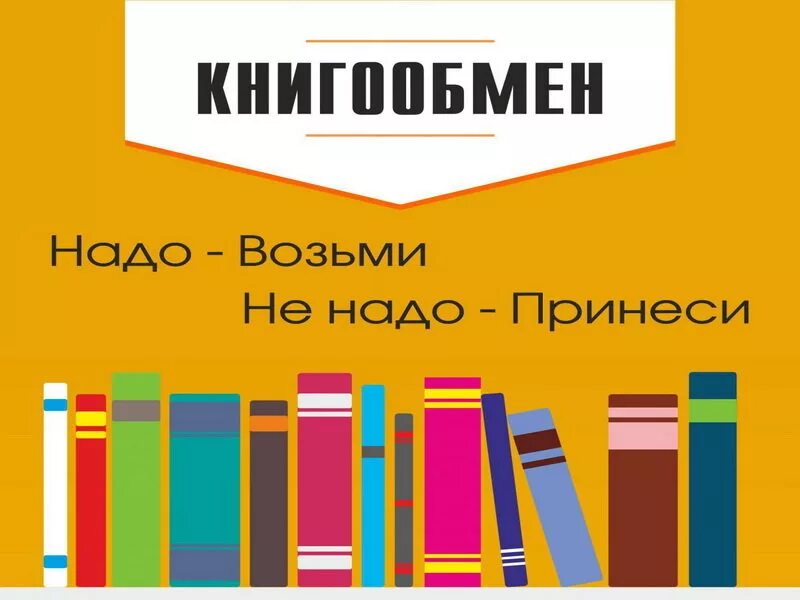 КНИГООБМЕН

Надо - Возьми
Не надо - Принеси